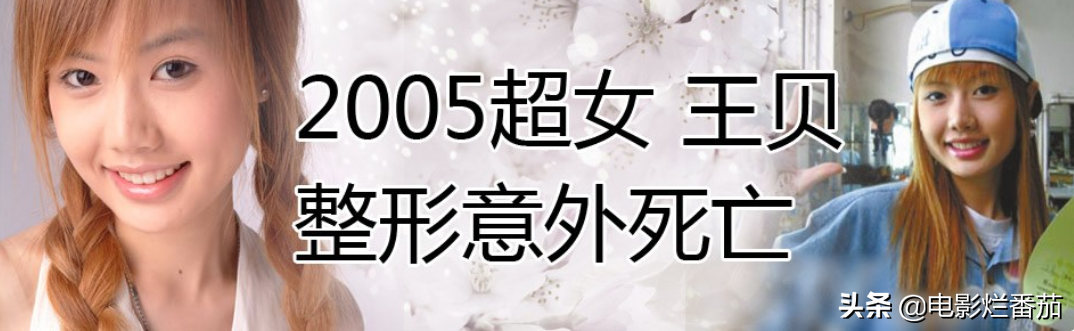 2005超女 王贝
整形意外死亡

头条 @电影烂番茄